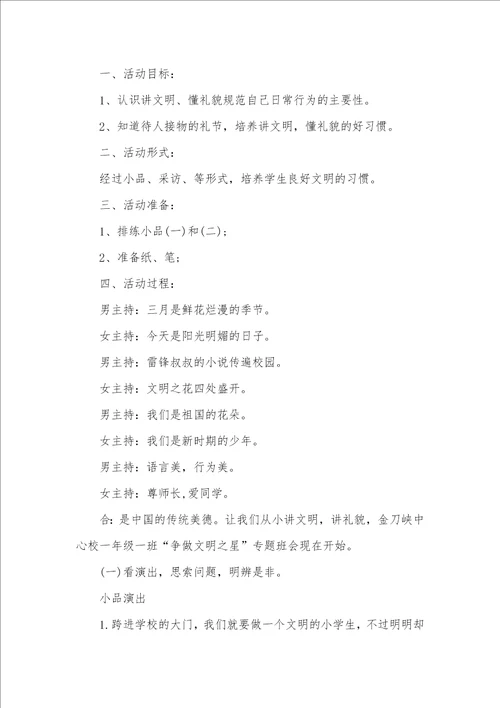 一、活动目标：

1、认识讲文明、懂礼貌规范自己日常行为的主要性。

2、知道待人接物的礼节，培养讲文明，懂礼貌的好习惯。

二、活动形式：

经过小品、采访、等形式，培养学生良好文明的习惯。

三、活动准备：

1、排练小品(一)和(二)；

2、准备纸、笔；

四、活动过程：

男主持：三月是鲜花烂漫的季节。

女主持：今天是阳光明媚的日子。

男主持：雷锋叔叔的小说传遍校园。

女主持：文明之花四处盛开。

男主持：我们是祖国的花朵。

女主持：我们是新时期的少年。

男主持：语言美，行为美。

女主持：尊师长，爱同学。

合：是中国的传统美德。让我们从小讲文明，讲礼貌，金刀峡中心校一年级一班“争做文明之星”专题班会现在开始。

(一)看演出，思索问题，明辨是非。

小品演出

1.跨进学校的大门，我们就要做一个文明的小学生，不过明明却